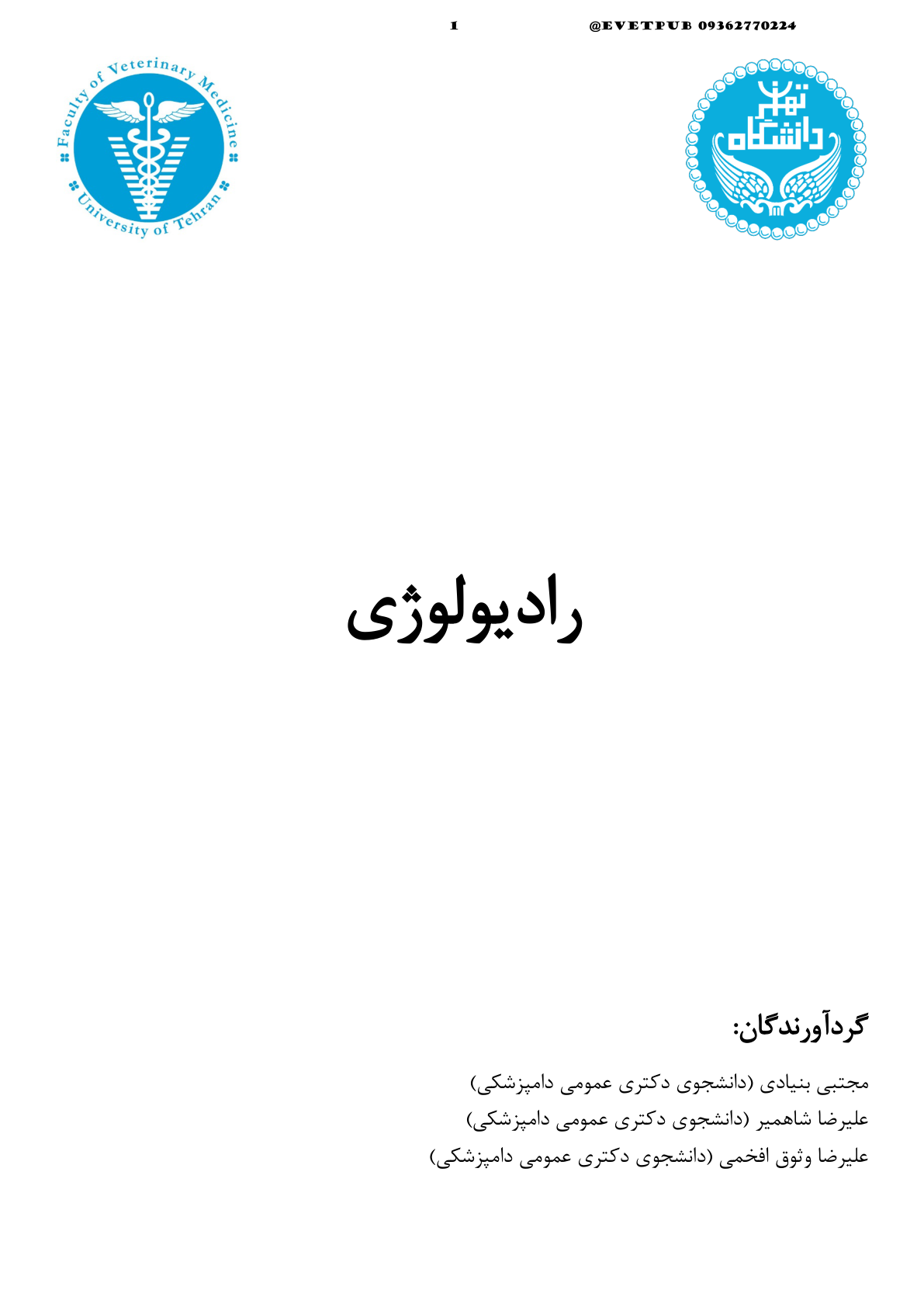 1 @EVETPUB 09362770224

Faculty of Veterinary Medicine
University of Tehran

دانشگاه تهران

رادیولوژی

گردآورندگان:

مجتبی بنیادی (دانشجوی دکتری عمومی دامپزشکی)
علیرضا شاهمیر (دانشجوی دکتری عمومی دامپزشکی)
علیرضا وثوق افخمی (دانشجوی دکتری عمومی دامپزشکی)